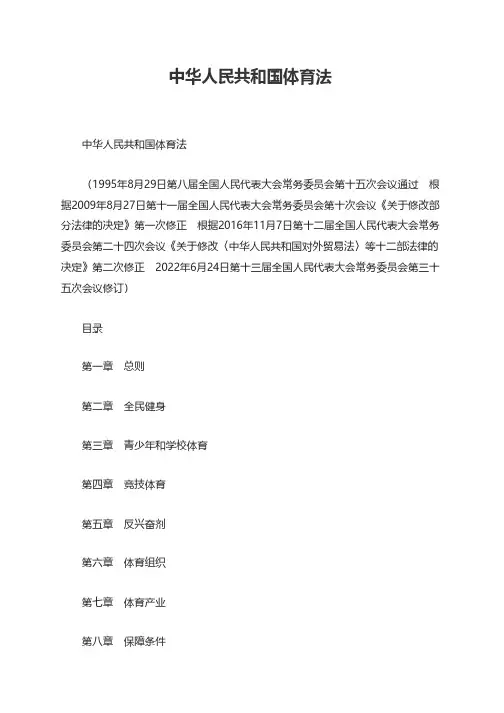 中华人民共和国体育法

中华人民共和国体育法

（1995年8月29日第八届全国人民代表大会常务委员会第十五次会议通过　根据2009年8月27日第十一届全国人民代表大会常务委员会第十次会议《关于修改部分法律的决定》第一次修正　根据2016年11月7日第十二届全国人民代表大会常务委员会第二十四次会议《关于修改〈中华人民共和国对外贸易法〉等十二部法律的决定》第二次修正　2022年6月24日第十三届全国人民代表大会常务委员会第三十五次会议修订）

目录

第一章　总则

第二章　全民健身

第三章　青少年和学校体育

第四章　竞技体育

第五章　反兴奋剂

第六章　体育组织

第七章　体育产业

第八章　保障条件